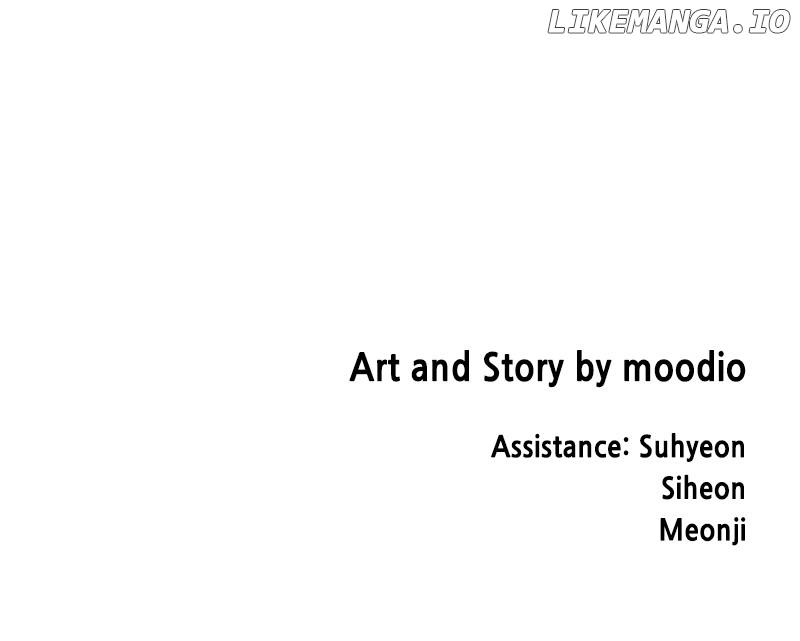 Art and Story by moodio

Assistance: Suhyeon
Siheon
Meonji

LIKEMANGA.IO